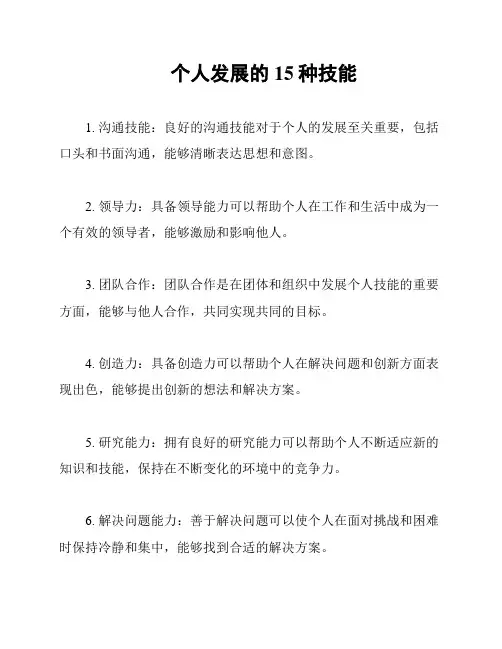 个人发展的 15 种技能

1. 沟通技能：良好的沟通技能对于个人的发展至关重要，包括口头和书面沟通，能够清晰表达思想和意图。

2. 领导力：具备领导能力可以帮助个人在工作和生活中成为一个有效的领导者，能够激励和影响他人。

3. 团队合作：团队合作是在团体和组织中发展个人技能的重要方面，能够与他人合作，共同实现共同的目标。

4. 创造力：具备创造力可以帮助个人在解决问题和创新方面表现出色，能够提出创新的想法和解决方案。

5. 研究能力：拥有良好的研究能力可以帮助个人不断适应新的知识和技能，保持在不断变化的环境中的竞争力。

6. 解决问题能力：善于解决问题可以使个人在面对挑战和困难时保持冷静和集中，能够找到合适的解决方案。